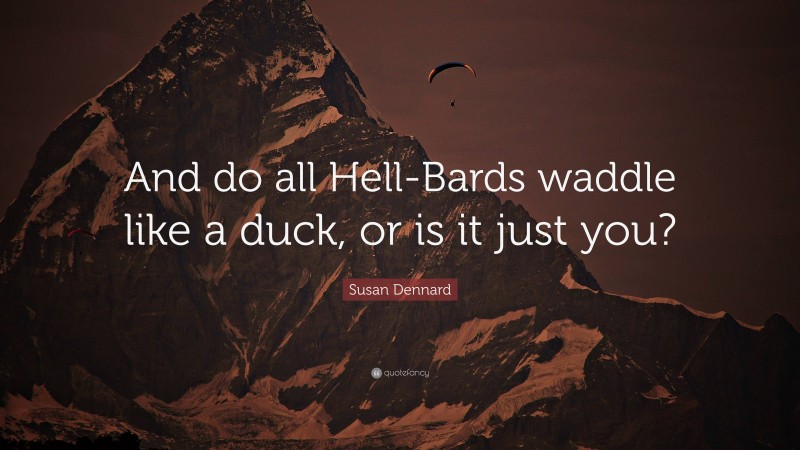 And do all Hell-Bards waddle like a duck, or is it just you?

Susan Dennard

quotefancy